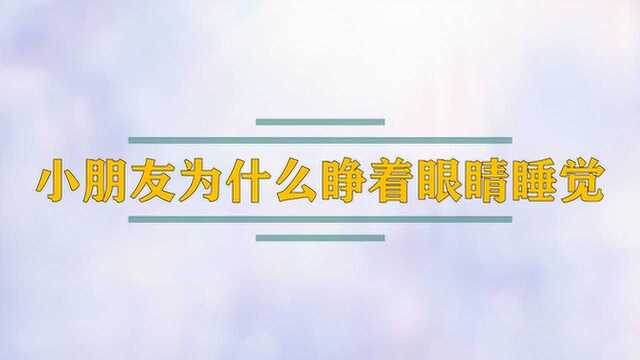 小朋友为什么睁着眼睛睡觉